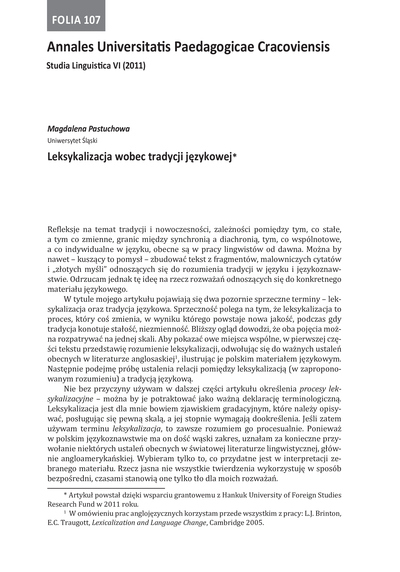 FOLIA 107

Annales Universitatis Paedagogicae Cracoviensis

Studia Linguistica VI (2011)

Magdalena Pastuchowa
Uniwersytet Śląski

Leksykalizacja wobec tradycji językowej*

Refleksje na temat tradycji i nowoczesności, zależności pomiędzy tym, co stałe, a tym co zmienne, granic między synchronią a diachronią, tym, co wspólnotowe, a co indywidualne w języku, obecne są w pracy lingwistów od dawna. Można by nawet – kuszący to pomysł – zbudować tekst z fragmentów, malowniczych cytatów i „złotych myśli" odnoszących się do rozumienia tradycji w języku i językoznawstwie. Odrzucam jednak tę ideę na rzecz rozważań odnoszących się do konkretnego materiału językowego.

W tytule mojego artykułu pojawiają się dwa pozornie sprzeczne terminy – leksykalizacja oraz tradycja językowa. Sprzeczność polega na tym, że leksykalizacja to proces, który coś zmienia, w wyniku którego powstaje nowa jakość, podczas gdy tradycja konotuje stałość, niezmienność. Bliższy ogląd dowodzi, że oba pojęcia można rozpatrywać na jednej skali. Aby pokazać owe miejsca wspólne, w pierwszej części tekstu przedstawię rozumienie leksykalizacji, odwołując się do ważnych ustaleń obecnych w literaturze anglosaskiej$^1$, ilustrując je polskim materiałem językowym. Następnie podejmę próbę ustalenia relacji pomiędzy leksykalizacją (w zaproponowanym rozumieniu) a tradycją językową.

Nie bez przyczyny używam w dalszej części artykułu określenia procesy leksykalizacyjne – można by je potraktować jako ważną deklarację terminologiczną. Leksykalizacja jest dla mnie bowiem zjawiskiem gradacyjnym, które należy opisywać, posługując się pewną skalą, a jej stopnie wymagają dookreślenia. Jeśli zatem używam terminu leksykalizacja, to zawsze rozumiem go procesualnie. Ponieważ w polskim językoznawstwie ma on dość wąski zakres, uznałam za konieczne przywołanie niektórych ustaleń obecnych w światowej literaturze lingwistycznej, głównie angloamerykańskiej. Wybieram tylko to, co przydatne jest w interpretacji zebranego materiału. Rzecz jasna nie wszystkie twierdzenia wykorzystuję w sposób bezpośredni, czasami stanowią one tylko tło dla moich rozważań.

* Artykuł powstał dzięki wsparciu grantowemu z Hankuk University of Foreign Studies Research Fund w 2011 roku.

$^1$ W omówieniu prac anglojęzycznych korzystam przede wszystkim z pracy: L.J. Brinton, E.C. Traugott, Lexicalization and Language Change, Cambridge 2005.